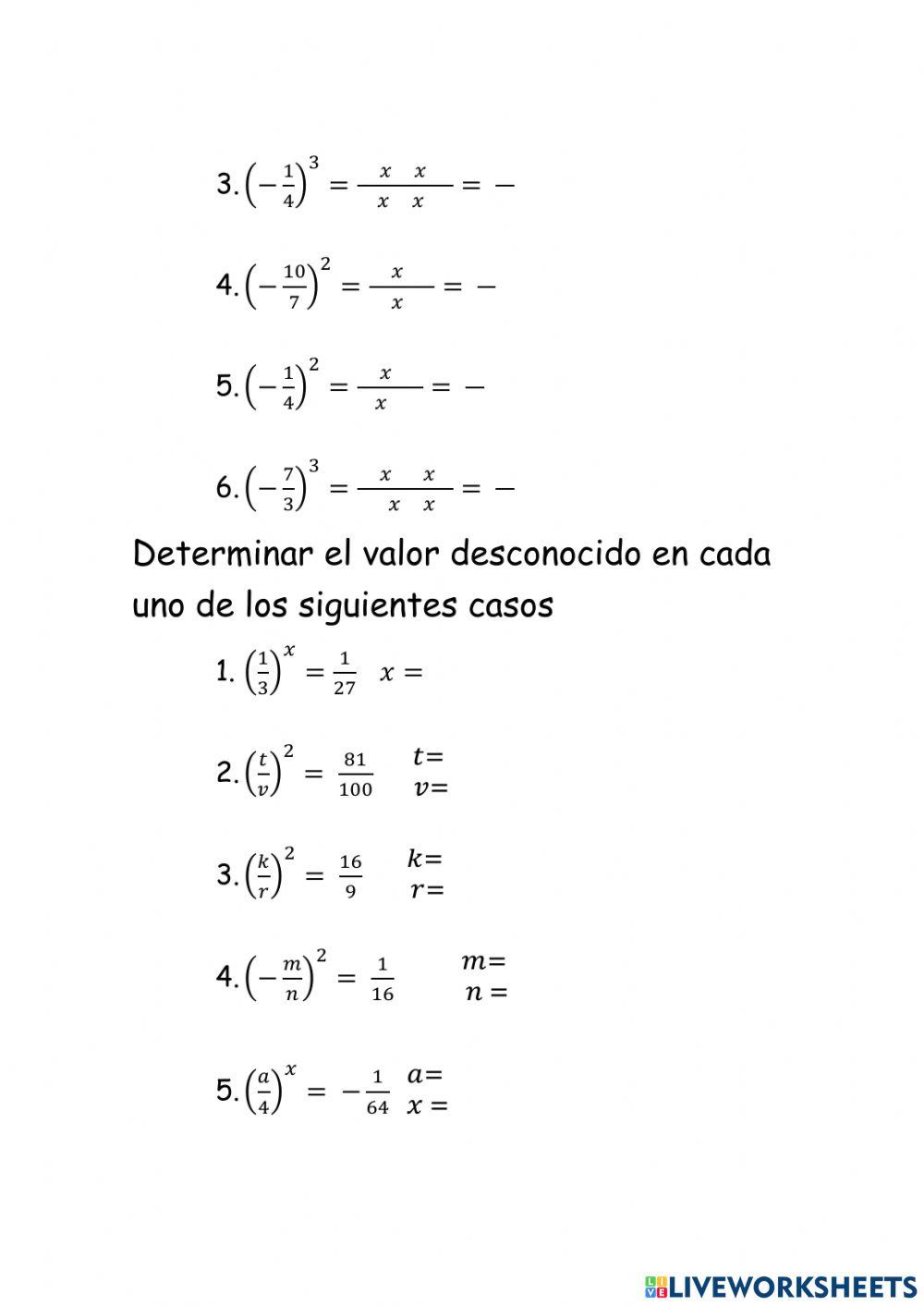 3. $\left(-\frac{1}{4}\right)^3 = \frac{x \quad x}{x \quad x} = -$

4. $\left(-\frac{10}{7}\right)^2 = \frac{x}{x} = -$

5. $\left(-\frac{1}{4}\right)^2 = \frac{x}{x} = -$

6. $\left(-\frac{7}{3}\right)^3 = \frac{x \quad x}{x \quad x} = -$

Determinar el valor desconocido en cada uno de los siguientes casos

1. $\left(\frac{1}{3}\right)^x = \frac{1}{27}$ $x =$

2. $\left(\frac{t}{v}\right)^2 = \frac{81}{100}$ $t=$ $v=$

3. $\left(\frac{k}{r}\right)^2 = \frac{16}{9}$ $k=$ $r=$

4. $\left(-\frac{m}{n}\right)^2 = \frac{1}{16}$ $m=$ $n=$

5. $\left(\frac{a}{4}\right)^x = -\frac{1}{64}$ $a=$ $x=$

LIVEWORKSHEETS